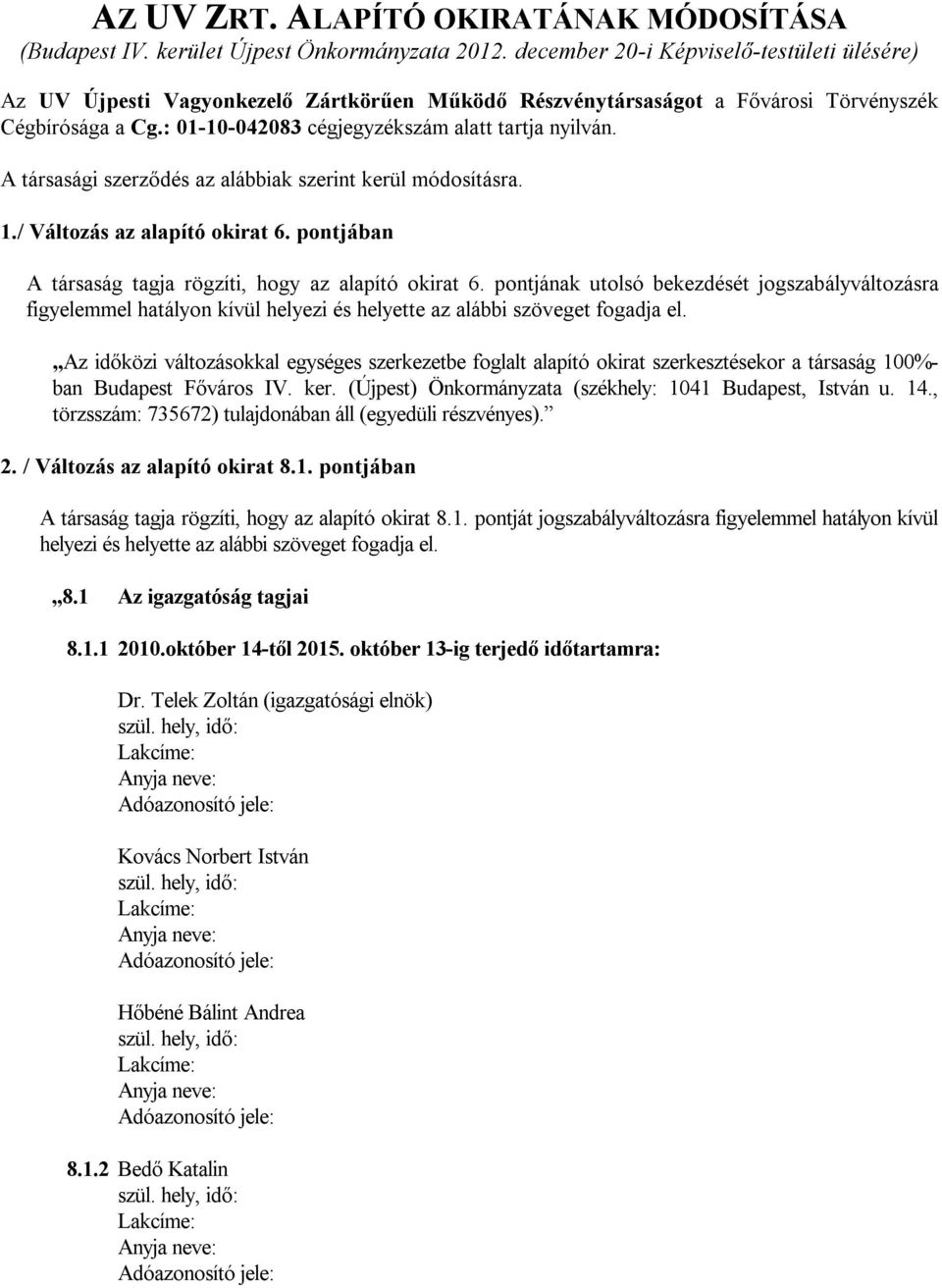 AZ UV ZRT. ALAPÍTÓ OKIRATÁNAK MÓDOSÍTÁSA
(Budapest IV. kerület Újpest Önkormányzata 2012. december 20-i Képviselő-testületi ülésére)

Az UV Újpesti Vagyonkezelő Zártkörűen Működő Részvénytársaságot a Fővárosi Törvényszék Cégbírósága a Cg.: 01-10-042083 cégjegyzékszám alatt tartja nyilván.

A társasági szerződés az alábbiak szerint kerül módosításra.

1./ Változás az alapító okirat 6. pontjában

A társaság tagja rögzíti, hogy az alapító okirat 6. pontjának utolsó bekezdését jogszabályváltozásra figyelemmel hatályon kívül helyezi és helyette az alábbi szöveget fogadja el.

„Az időközi változásokkal egységes szerkezetbe foglalt alapító okirat szerkesztésekor a társaság 100%-ban Budapest Főváros IV. ker. (Újpest) Önkormányzata (székhely: 1041 Budapest, István u. 14., törzsszám: 735672) tulajdonában áll (egyedüli részvényes).”

2. / Változás az alapító okirat 8.1. pontjában

A társaság tagja rögzíti, hogy az alapító okirat 8.1. pontját jogszabályváltozásra figyelemmel hatályon kívül helyezi és helyette az alábbi szöveget fogadja el.

„8.1 Az igazgatóság tagjai

8.1.1 2010.október 14-től 2015. október 13-ig terjedő időtartamra:

Dr. Telek Zoltán (igazgatósági elnök)
szül. hely, idő:
Lakcíme:
Anyja neve:
Adóazonosító jele:

Kovács Norbert István
szül. hely, idő:
Lakcíme:
Anyja neve:
Adóazonosító jele:

Hőbéné Bálint Andrea
szül. hely, idő:
Lakcíme:
Anyja neve:
Adóazonosító jele:

8.1.2 Bedő Katalin
szül. hely, idő:
Lakcíme:
Anyja neve:
Adóazonosító jele: